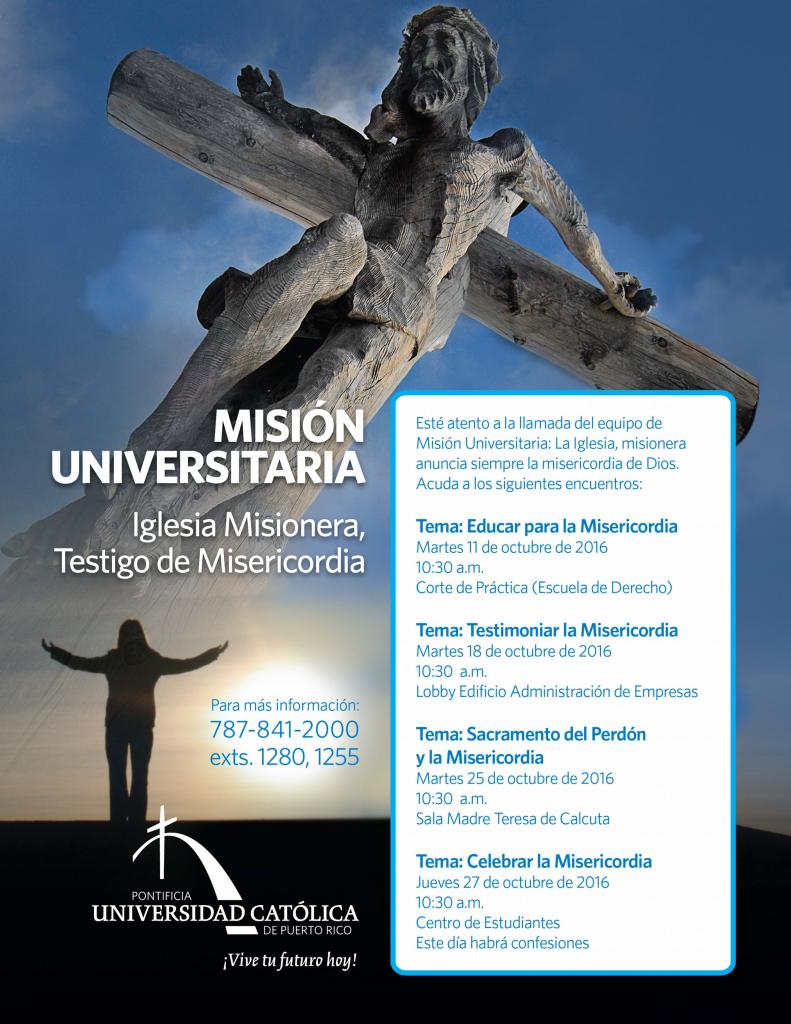 MISIÓN UNIVERSITARIA

Iglesia Misionera, Testigo de Misericordia

Para más información:
787-841-2000
exts. 1280, 1255

PONTIFICIA
UNIVERSIDAD CATÓLICA
DE PUERTO RICO

¡Vive tu futuro hoy!

Esté atento a la llamada del equipo de Misión Universitaria: La Iglesia, misionera anuncia siempre la misericordia de Dios. Acuda a los siguientes encuentros:

Tema: Educar para la Misericordia
Martes 11 de octubre de 2016
10:30 a.m.
Corte de Práctica (Escuela de Derecho)

Tema: Testimoniar la Misericordia
Martes 18 de octubre de 2016
10:30 a.m.
Lobby Edificio Administración de Empresas

Tema: Sacramento del Perdón y la Misericordia
Martes 25 de octubre de 2016
10:30 a.m.
Sala Madre Teresa de Calcuta

Tema: Celebrar la Misericordia
Jueves 27 de octubre de 2016
10:30 a.m.
Centro de Estudiantes
Este día habrá confesiones